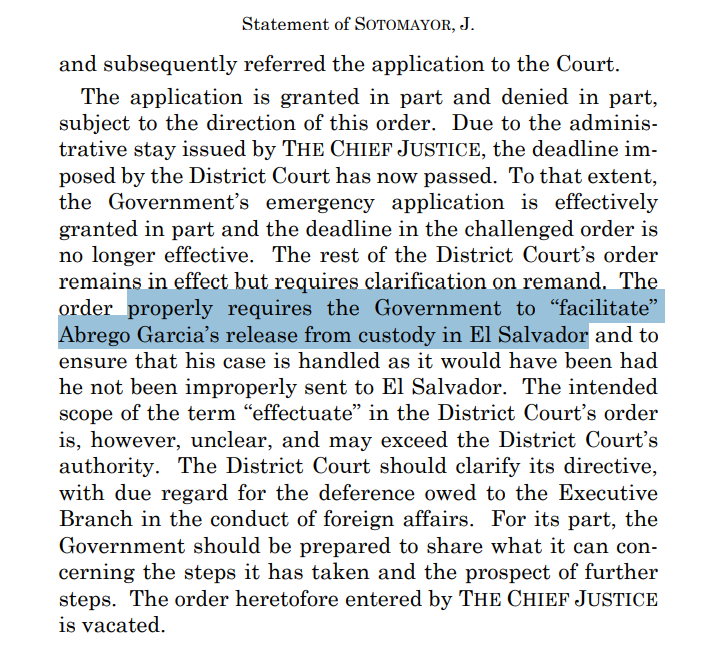 Statement of SOTOMAYOR, J.

and subsequently referred the application to the Court.

The application is granted in part and denied in part, subject to the direction of this order. Due to the administrative stay issued by THE CHIEF JUSTICE, the deadline imposed by the District Court has now passed. To that extent, the Government's emergency application is effectively granted in part and the deadline in the challenged order is no longer effective. The rest of the District Court's order remains in effect but requires clarification on remand. The order properly requires the Government to "facilitate" Abrego Garcia's release from custody in El Salvador and to ensure that his case is handled as it would have been had he not been improperly sent to El Salvador. The intended scope of the term "effectuate" in the District Court's order is, however, unclear, and may exceed the District Court's authority. The District Court should clarify its directive, with due regard for the deference owed to the Executive Branch in the conduct of foreign affairs. For its part, the Government should be prepared to share what it can concerning the steps it has taken and the prospect of further steps. The order heretofore entered by THE CHIEF JUSTICE is vacated.